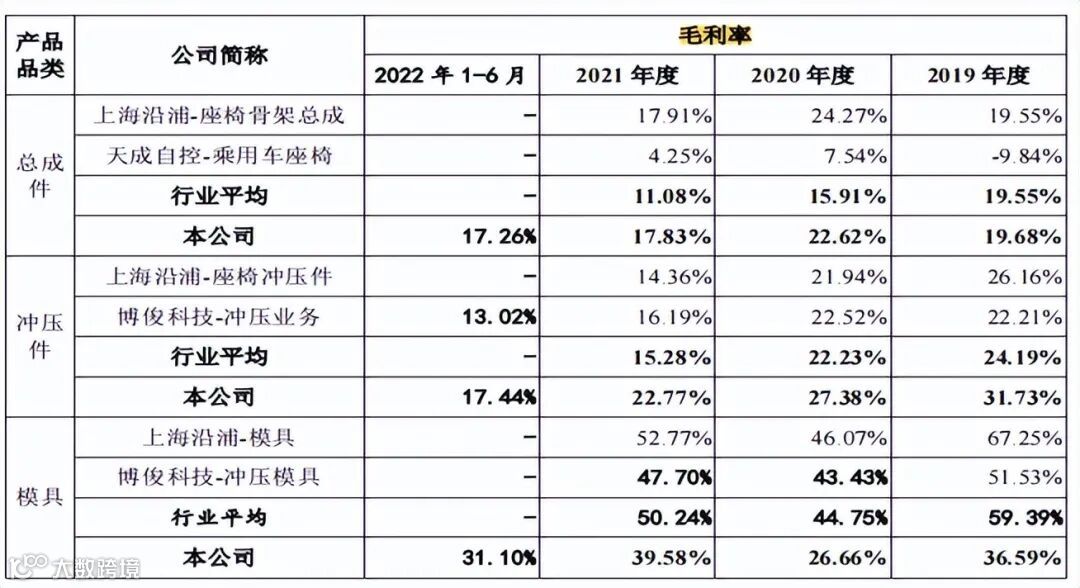 | 产品品类 | 公司简称 | 毛利率 | | | |
|---|---|---|---|---|---|
| | | 2022 年 1-6 月 | 2021 年度 | 2020 年度 | 2019 年度 |
| 总成件 | 上海沿浦-座椅骨架总成 | – | 17.91% | 24.27% | 19.55% |
| | 天成自控-乘用车座椅 | – | 4.25% | 7.54% | -9.84% |
| | 行业平均 | – | 11.08% | 15.91% | 19.55% |
| | 本公司 | 17.26% | 17.83% | 22.62% | 19.68% |
| 冲压件 | 上海沿浦-座椅冲压件 | – | 14.36% | 21.94% | 26.16% |
| | 博俊科技-冲压业务 | 13.02% | 16.19% | 22.52% | 22.21% |
| | 行业平均 | – | 15.28% | 22.23% | 24.19% |
| | 本公司 | 17.44% | 22.77% | 27.38% | 31.73% |
| 模具 | 上海沿浦-模具 | – | 52.77% | 46.07% | 67.25% |
| | 博俊科技-冲压模具 | – | 47.70% | 43.43% | 51.53% |
| | 行业平均 | – | 50.24% | 44.75% | 59.39% |
| | 本公司 | 31.10% | 39.58% | 26.66% | 36.59% |

大数跨境